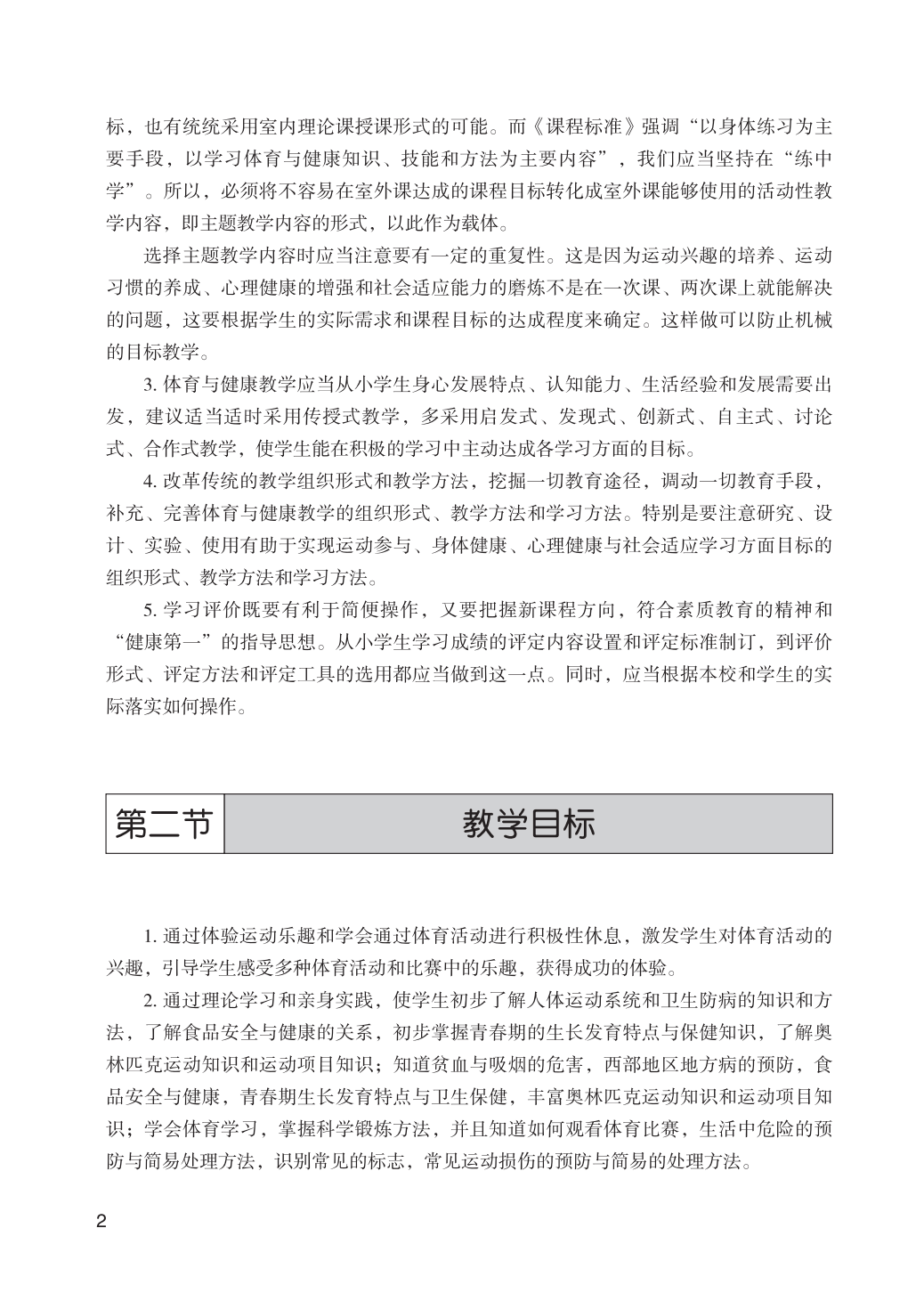 标，也有统统采用室内理论课授课形式的可能。而《课程标准》强调“以身体练习为主要手段，以学习体育与健康知识、技能和方法为主要内容”，我们应当坚持在“练中学”。所以，必须将不容易在室外课达成的课程目标转化成室外课能够使用的活动性教学内容，即主题教学内容的形式，以此作为载体。

选择主题教学内容时应当注意要有一定的重复性。这是因为运动兴趣的培养、运动习惯的养成、心理健康的增强和社会适应能力的磨炼不是在一次课、两次课上就能解决的问题，这要根据学生的实际需求和课程目标的达成程度来确定。这样做可以防止机械的目标教学。

3. 体育与健康教学应当从小学生身心发展特点、认知能力、生活经验和发展需要出发，建议适当适时采用传授式教学，多采用启发式、发现式、创新式、自主式、讨论式、合作式教学，使学生能在积极的学习中主动达成各学习方面的目标。

4. 改革传统的教学组织形式和教学方法，挖掘一切教育途径，调动一切教育手段，补充、完善体育与健康教学的组织形式、教学方法和学习方法。特别是要注意研究、设计、实验、使用有助于实现运动参与、身体健康、心理健康与社会适应学习方面目标的组织形式、教学方法和学习方法。

5. 学习评价既要有利于简便操作，又要把握新课程方向，符合素质教育的精神和“健康第一”的指导思想。从小学生学习成绩的评定内容设置和评定标准制订，到评价形式、评定方法和评定工具的选用都应当做到这一点。同时，应当根据本校和学生的实际落实如何操作。

第二节 教学目标

1. 通过体验运动乐趣和学会通过体育活动进行积极性休息，激发学生对体育活动的兴趣，引导学生感受多种体育活动和比赛中的乐趣，获得成功的体验。

2. 通过理论学习和亲身实践，使学生初步了解人体运动系统和卫生防病的知识和方法，了解食品安全与健康的关系，初步掌握青春期的生长发育特点与保健知识，了解奥林匹克运动知识和运动项目知识；知道贫血与吸烟的危害，西部地区地方病的预防，食品安全与健康，青春期生长发育特点与卫生保健，丰富奥林匹克运动知识和运动项目知识；学会体育学习，掌握科学锻炼方法，并且知道如何观看体育比赛，生活中危险的预防与简易处理方法，识别常见的标志，常见运动损伤的预防与简易的处理方法。

2